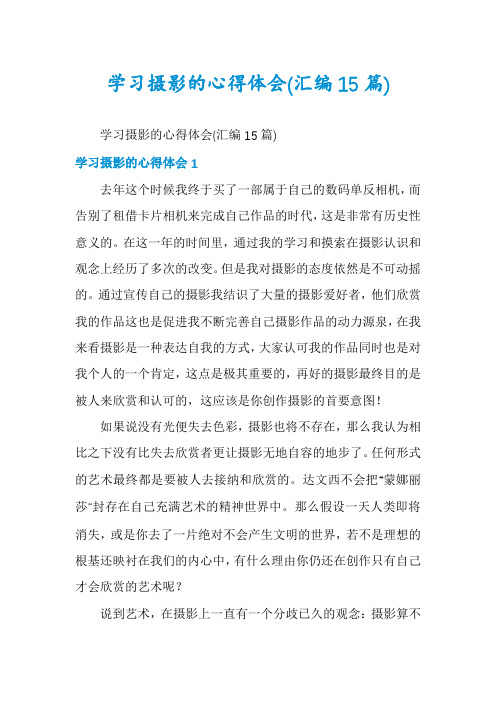 学习摄影的心得体会(汇编15篇)

学习摄影的心得体会(汇编15篇)

学习摄影的心得体会1

去年这个时候我终于买了一部属于自己的数码单反相机，而告别了租借卡片相机来完成自己作品的时代，这是非常有历史性意义的。在这一年的时间里，通过我的学习和摸索在摄影认识和观念上经历了多次的改变。但是我对摄影的态度依然是不可动摇的。通过宣传自己的摄影我结识了大量的摄影爱好者，他们欣赏我的作品这也是促进我不断完善自己摄影作品的动力源泉，在我来看摄影是一种表达自我的方式，大家认可我的作品同时也是对我个人的一个肯定，这点是极其重要的，再好的摄影最终目的是被人来欣赏和认可的，这应该是你创作摄影的首要意图！

如果说没有光便失去色彩，摄影也将不存在，那么我认为相比之下没有比失去欣赏者更让摄影无地自容的地步了。任何形式的艺术最终都是要被人去接纳和欣赏的。达文西不会把“蒙娜丽莎”封存在自己充满艺术的精神世界中。那么假设一天人类即将消失，或是你去了一片绝对不会产生文明的世界，若不是理想的根基还映衬在我们的内心中，有什么理由你仍还在创作只有自己才会欣赏的艺术呢？

说到艺术，在摄影上一直有一个分歧已久的观念：摄影算不